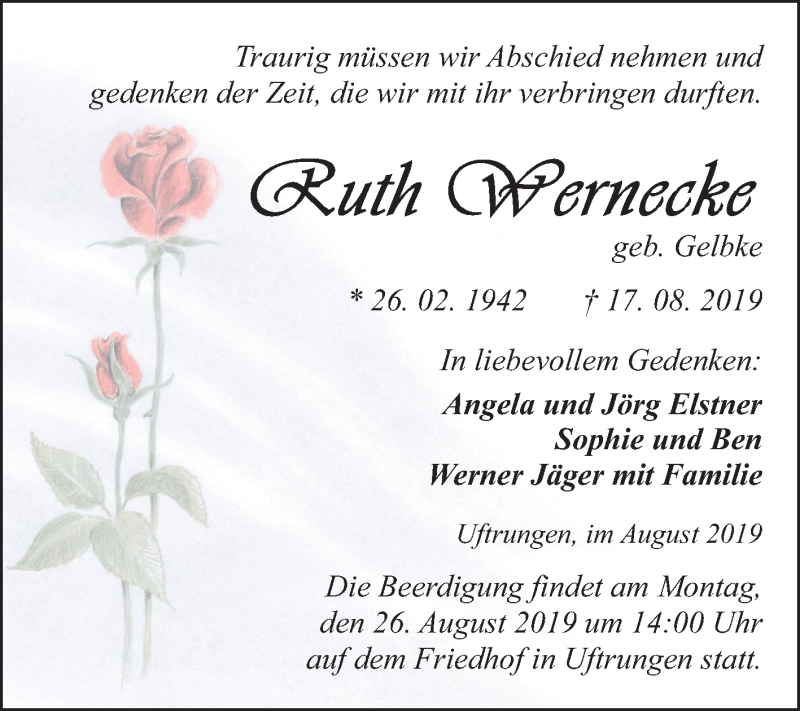 Traurig müssen wir Abschied nehmen und gedenken der Zeit, die wir mit ihr verbringen durften.

Ruth Wernecke

geb. Gelbke

* 26. 02. 1942 † 17. 08. 2019

In liebevollem Gedenken:

Angela und Jörg Elstner
Sophie und Ben
Werner Jäger mit Familie

Uftrungen, im August 2019

Die Beerdigung findet am Montag, den 26. August 2019 um 14:00 Uhr auf dem Friedhof in Uftrungen statt.